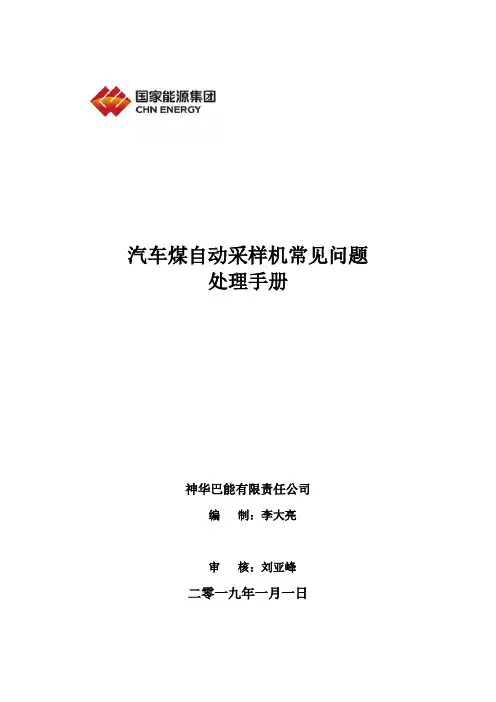 国家能源集团
CHN ENERGY

汽车煤自动采样机常见问题
处理手册

神华巴能有限责任公司

编　制：李大亮

审　核：刘亚峰

二零一九年一月一日